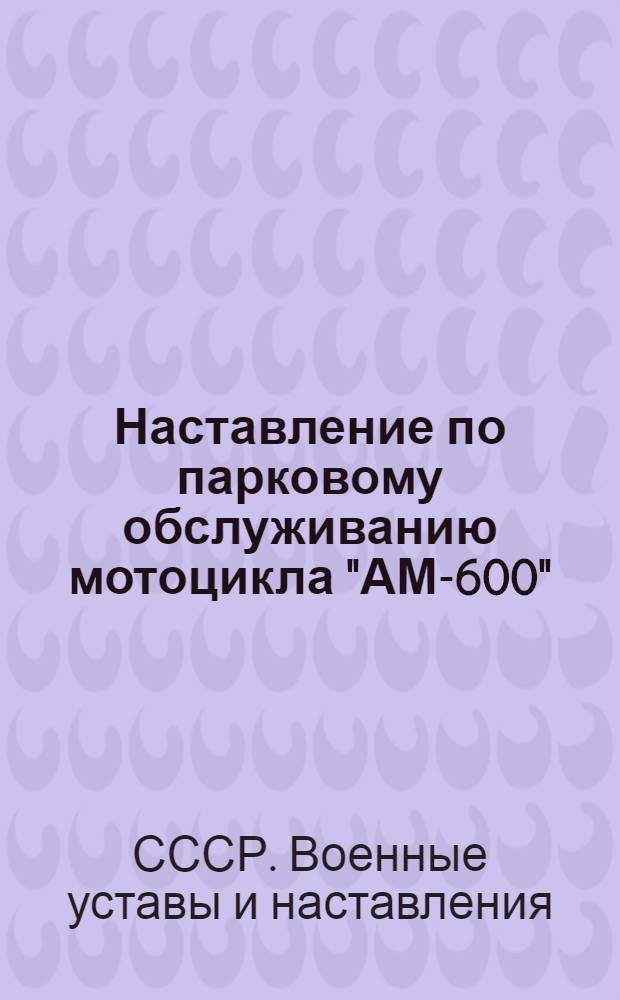 Наставление по парковому обслуживанию мотоцикла "АМ-600"

СССР. Военные уставы и наставления